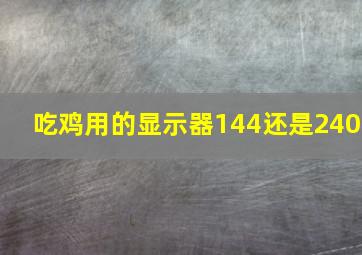 吃鸡用的显示器144还是240